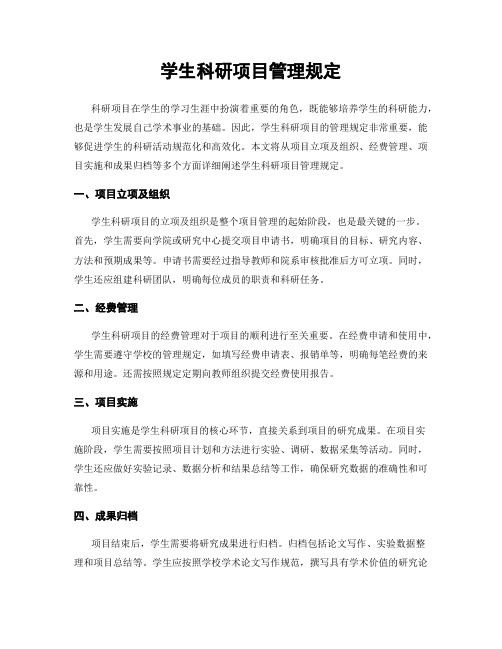 学生科研项目管理规定

科研项目在学生的学习生涯中扮演着重要的角色，既能够培养学生的科研能力，也是学生发展自己学术事业的基础。因此，学生科研项目的管理规定非常重要，能够促进学生的科研活动规范化和高效化。本文将从项目立项及组织、经费管理、项目实施和成果归档等多个方面详细阐述学生科研项目管理规定。

一、项目立项及组织

学生科研项目的立项及组织是整个项目管理的起始阶段，也是最关键的一步。首先，学生需要向学院或研究中心提交项目申请书，明确项目的目标、研究内容、方法和预期成果等。申请书需要经过指导教师和院系审核批准后方可立项。同时，学生还应组建科研团队，明确每位成员的职责和科研任务。

二、经费管理

学生科研项目的经费管理对于项目的顺利进行至关重要。在经费申请和使用中，学生需要遵守学校的管理规定，如填写经费申请表、报销单等，明确每笔经费的来源和用途。还需按照规定定期向教师组织提交经费使用报告。

三、项目实施

项目实施是学生科研项目的核心环节，直接关系到项目的研究成果。在项目实施阶段，学生需要按照项目计划和方法进行实验、调研、数据采集等活动。同时，学生还应做好实验记录、数据分析和结果总结等工作，确保研究数据的准确性和可靠性。

四、成果归档

项目结束后，学生需要将研究成果进行归档。归档包括论文写作、实验数据整理和项目总结等。学生应按照学校学术论文写作规范，撰写具有学术价值的研究论